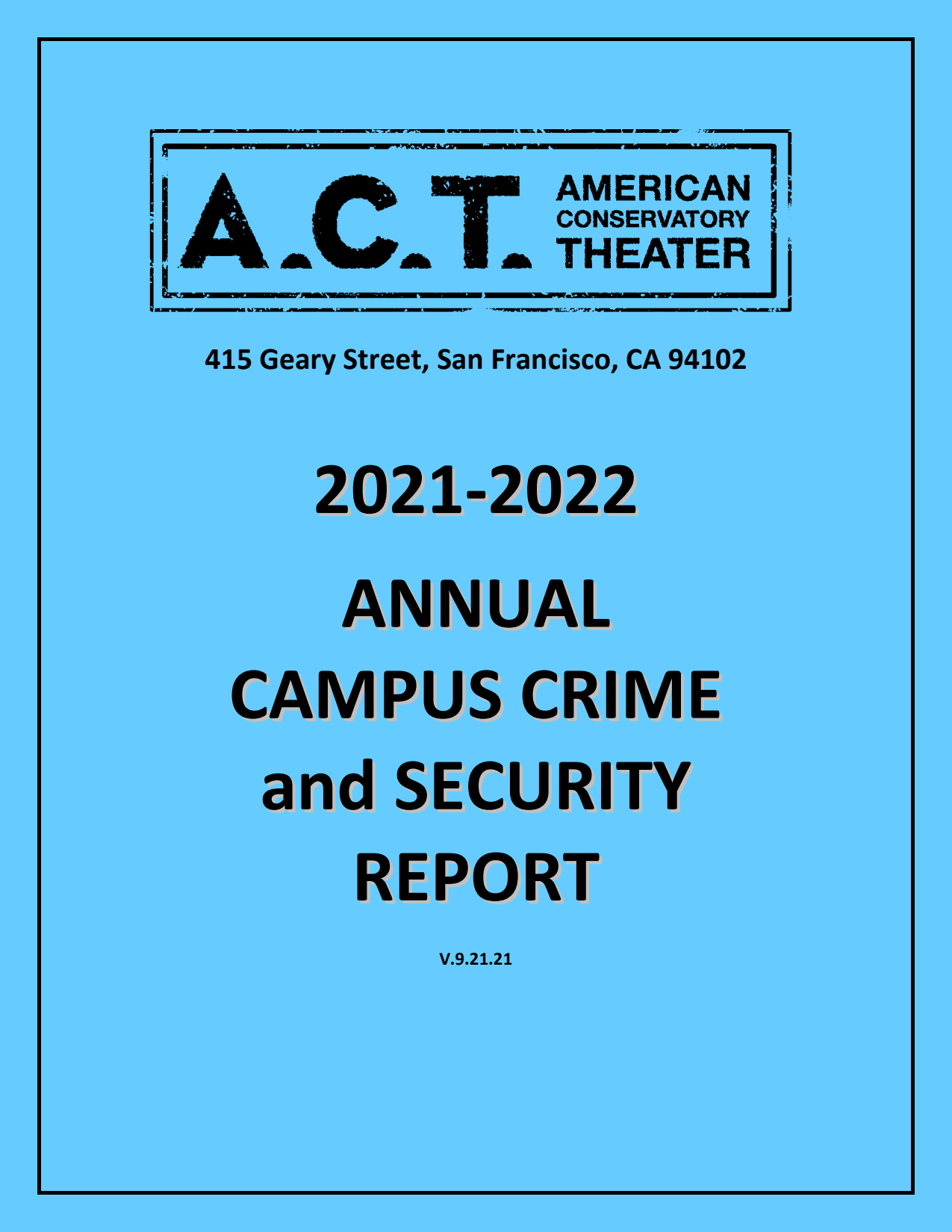 A.C.T. AMERICAN CONSERVATORY THEATER

415 Geary Street, San Francisco, CA 94102

2021-2022

ANNUAL CAMPUS CRIME and SECURITY REPORT

V.9.21.21